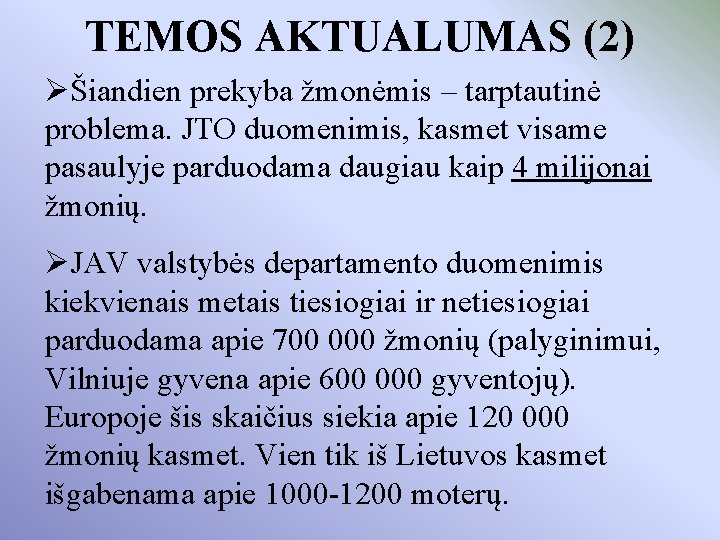 TEMOS AKTUALUMAS (2)

➢Šiandien prekyba žmonėmis – tarptautinė problema. JTO duomenimis, kasmet visame pasaulyje parduodama daugiau kaip 4 milijonai žmonių.

➢JAV valstybės departamento duomenimis kiekvienais metais tiesiogiai ir netiesiogiai parduodama apie 700 000 žmonių (palyginimui, Vilniuje gyvena apie 600 000 gyventojų). Europoje šis skaičius siekia apie 120 000 žmonių kasmet. Vien tik iš Lietuvos kasmet išgabenama apie 1000-1200 moterų.